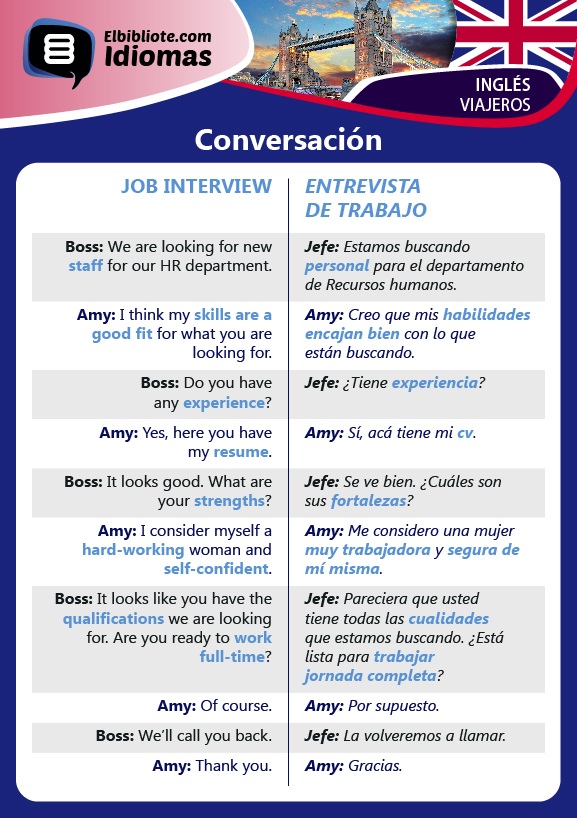 Elbibliote.com
Idiomas

INGLÉS
VIAJEROS

Conversación

| JOB INTERVIEW | ENTREVISTA DE TRABAJO |
|---|---|
| Boss: We are looking for new staff for our HR department. | Jefe: Estamos buscando personal para el departamento de Recursos humanos. |
| Amy: I think my skills are a good fit for what you are looking for. | Amy: Creo que mis habilidades encajan bien con lo que están buscando. |
| Boss: Do you have any experience? | Jefe: ¿Tiene experiencia? |
| Amy: Yes, here you have my resume. | Amy: Sí, acá tiene mi cv. |
| Boss: It looks good. What are your strengths? | Jefe: Se ve bien. ¿Cuáles son sus fortalezas? |
| Amy: I consider myself a hard-working woman and self-confident. | Amy: Me considero una mujer muy trabajadora y segura de mí misma. |
| Boss: It looks like you have the qualifications we are looking for. Are you ready to work full-time? | Jefe: Pareciera que usted tiene todas las cualidades que estamos buscando. ¿Está lista para trabajar jornada completa? |
| Amy: Of course. | Amy: Por supuesto. |
| Boss: We'll call you back. | Jefe: La volveremos a llamar. |
| Amy: Thank you. | Amy: Gracias. |